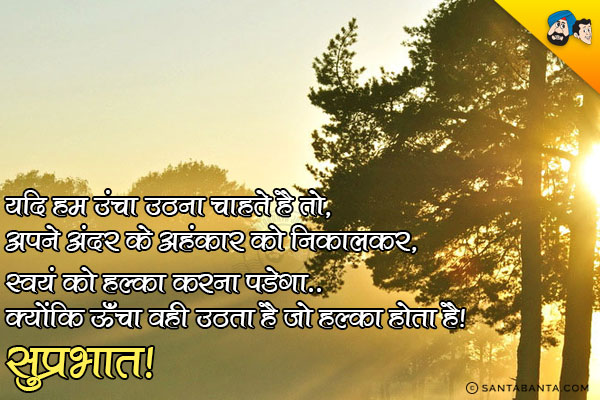 यदि हम उंचा उठना चाहते है तो,
अपने अंदर के अहंकार को निकालकर,
स्वयं को हल्का करना पडेगा..
क्योंकि ऊँचा वही उठता है जो हल्का होता है!
सुप्रभात!

© SANTABANTA.COM